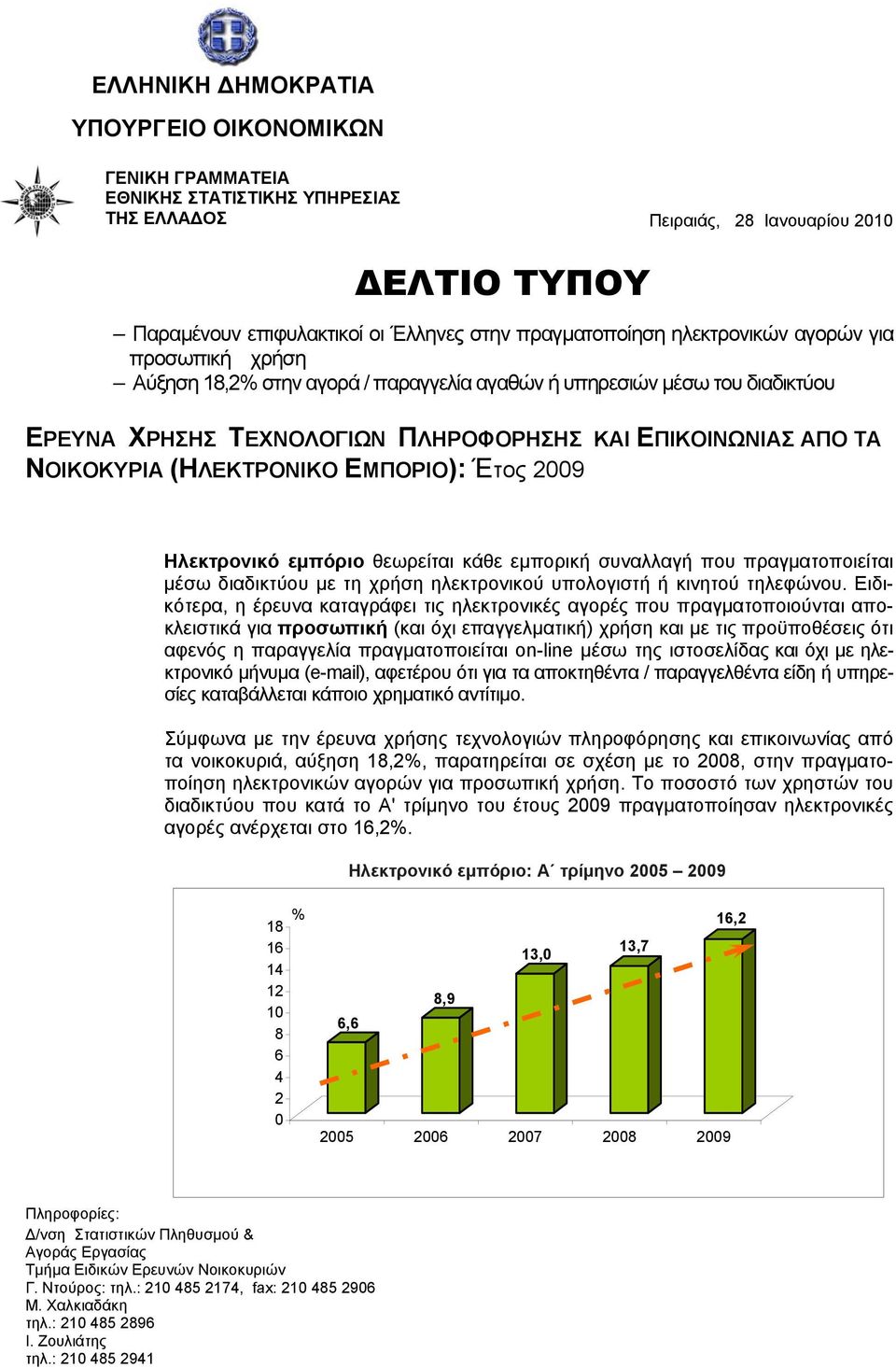 ΕΛΛΗΝΙΚΗ ΔΗΜΟΚΡΑΤΙΑ

ΥΠΟΥΡΓΕΙΟ ΟΙΚΟΝΟΜΙΚΩΝ

ΓΕΝΙΚΗ ΓΡΑΜΜΑΤΕΙΑ
ΕΘΝΙΚΗΣ ΣΤΑΤΙΣΤΙΚΗΣ ΥΠΗΡΕΣΙΑΣ
ΤΗΣ ΕΛΛΑΔΟΣ

Πειραιάς, 28 Ιανουαρίου 2010

ΔΕΛΤΙΟ ΤΥΠΟΥ

– Παραμένουν επιφυλακτικοί οι Έλληνες στην πραγματοποίηση ηλεκτρονικών αγορών για προσωπική χρήση
– Αύξηση 18,2% στην αγορά / παραγγελία αγαθών ή υπηρεσιών μέσω του διαδικτύου

ΕΡΕΥΝΑ ΧΡΗΣΗΣ ΤΕΧΝΟΛΟΓΙΩΝ ΠΛΗΡΟΦΟΡΗΣΗΣ ΚΑΙ ΕΠΙΚΟΙΝΩΝΙΑΣ ΑΠΟ ΤΑ ΝΟΙΚΟΚΥΡΙΑ (ΗΛΕΚΤΡΟΝΙΚΟ ΕΜΠΟΡΙΟ): Έτος 2009

Ηλεκτρονικό εμπόριο θεωρείται κάθε εμπορική συναλλαγή που πραγματοποιείται μέσω διαδικτύου με τη χρήση ηλεκτρονικού υπολογιστή ή κινητού τηλεφώνου. Ειδικότερα, η έρευνα καταγράφει τις ηλεκτρονικές αγορές που πραγματοποιούνται αποκλειστικά για προσωπική (και όχι επαγγελματική) χρήση και με τις προϋποθέσεις ότι αφενός η παραγγελία πραγματοποιείται on-line μέσω της ιστοσελίδας και όχι με ηλεκτρονικό μήνυμα (e-mail), αφετέρου ότι για τα αποκτηθέντα / παραγγελθέντα είδη ή υπηρεσίες καταβάλλεται κάποιο χρηματικό αντίτιμο.

Σύμφωνα με την έρευνα χρήσης τεχνολογιών πληροφόρησης και επικοινωνίας από τα νοικοκυριά, αύξηση 18,2%, παρατηρείται σε σχέση με το 2008, στην πραγματοποίηση ηλεκτρονικών αγορών για προσωπική χρήση. Το ποσοστό των χρηστών του διαδικτύου που κατά το Α' τρίμηνο του έτους 2009 πραγματοποίησαν ηλεκτρονικές αγορές ανέρχεται στο 16,2%.

Ηλεκτρονικό εμπόριο: Α΄ τρίμηνο 2005 – 2009

%
18
16
14
12
10
8
6
4
2
0
6,6
8,9
13,0
13,7
16,2
2005 2006 2007 2008 2009

Πληροφορίες:
Δ/νση Στατιστικών Πληθυσμού & Αγοράς Εργασίας
Τμήμα Ειδικών Ερευνών Νοικοκυριών
Γ. Ντούρος: τηλ.: 210 485 2174, fax: 210 485 2906
Μ. Χαλκιαδάκη
τηλ.: 210 485 2896
Ι. Ζουλιάτης
τηλ.: 210 485 2941